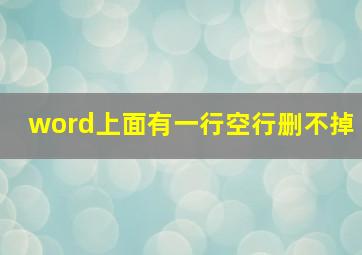 word上面有一行空行删不掉